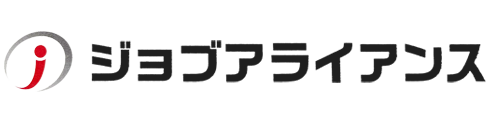 ジョブアライアンス